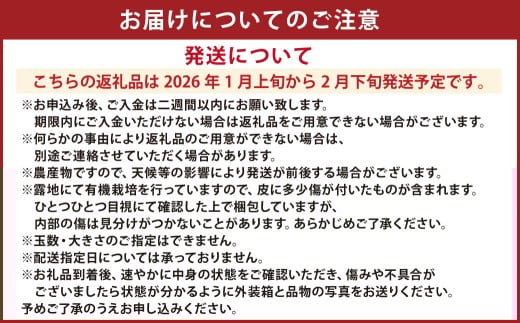 お届けについてのご注意

発送について

こちらの返礼品は 2026 年 1 月上旬から 2 月下旬発送予定です。

※お申込み後、ご入金は二週間以内にお願い致します。
期限内にご入金いただけない場合は返礼品をご用意できない場合がございます。
※何らかの事由により返礼品のご用意ができない場合は、
別途ご連絡させていただく場合があります。
※農産物ですので、天候等の影響により発送が前後する場合がございます。
※露地にて有機栽培を行っていますので、皮に多少傷が付いたものが含まれます。
ひとつひとつ目視にて確認した上で梱包していますが、
内部の傷は見分けがつかないことがあります。あらかじめご了承ください。
※玉数・大きさのご指定はできません。
※配送指定日については承っておりません。
※お礼品到着後、速やかに中身の状態をご確認いただき、傷みや不具合が
ございましたら状態が分かるように外装箱と品物の写真をお送りください。
予めご了承のうえお申し込みください。